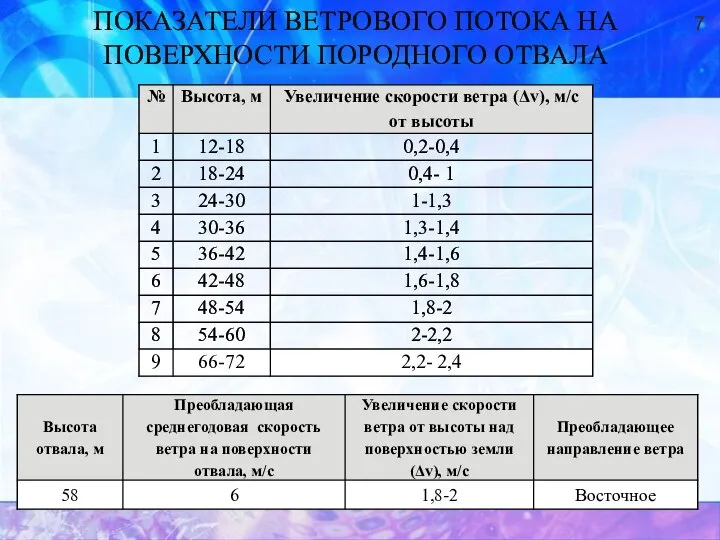 ПОКАЗАТЕЛИ ВЕТРОВОГО ПОТОКА НА ПОВЕРХНОСТИ ПОРОДНОГО ОТВАЛА

7

| № | Высота, м | Увеличение скорости ветра (Δv), м/с от высоты |
|---|---|---|
| 1 | 12-18 | 0,2-0,4 |
| 2 | 18-24 | 0,4- 1 |
| 3 | 24-30 | 1-1,3 |
| 4 | 30-36 | 1,3-1,4 |
| 5 | 36-42 | 1,4-1,6 |
| 6 | 42-48 | 1,6-1,8 |
| 7 | 48-54 | 1,8-2 |
| 8 | 54-60 | 2-2,2 |
| 9 | 66-72 | 2,2- 2,4 |

| Высота отвала, м | Преобладающая среднегодовая скорость ветра на поверхности отвала, м/с | Увеличение скорости ветра от высоты над поверхностью земли (Δv), м/с | Преобладающее направление ветра |
|---|---|---|---|
| 58 | 6 | 1,8-2 | Восточное |